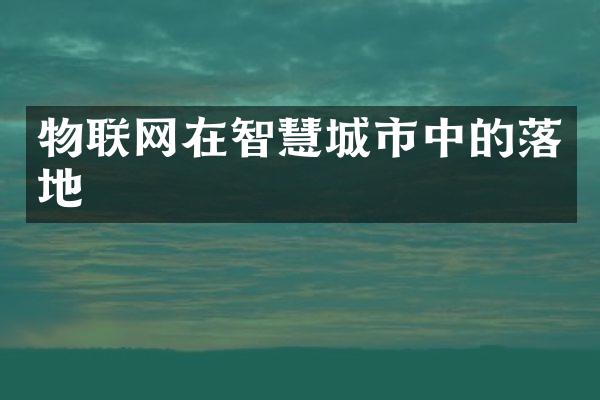 物联网在智慧城市中的落地